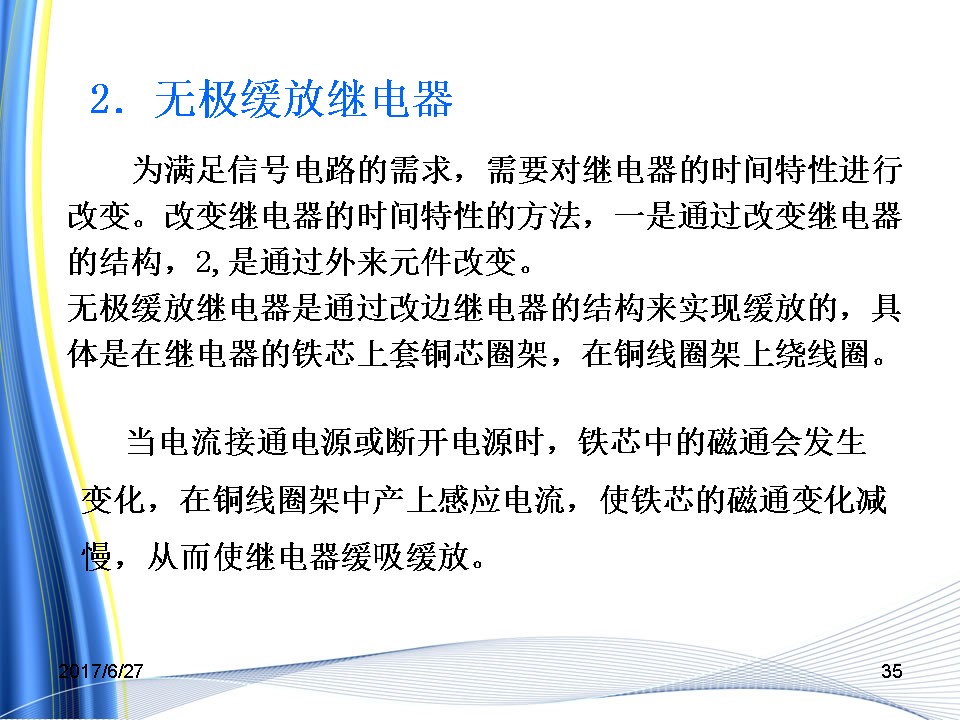 2．无极缓放继电器

为满足信号电路的需求，需要对继电器的时间特性进行改变。改变继电器的时间特性的方法，一是通过改变继电器的结构，2,是通过外来元件改变。
无极缓放继电器是通过改边继电器的结构来实现缓放的，具体是在继电器的铁芯上套铜芯圈架，在铜线圈架上绕线圈。

当电流接通电源或断开电源时，铁芯中的磁通会发生变化，在铜线圈架中产上感应电流，使铁芯的磁通变化减慢，从而使继电器缓吸缓放。

2017/6/27

35